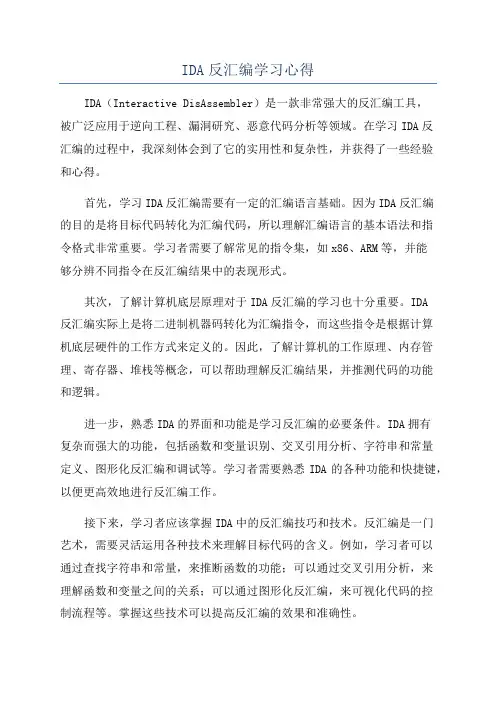 IDA 反汇编学习心得

IDA（Interactive DisAssembler）是一款非常强大的反汇编工具，被广泛应用于逆向工程、漏洞研究、恶意代码分析等领域。在学习 IDA 反汇编的过程中，我深刻体会到了它的实用性和复杂性，并获得了一些经验和心得。

首先，学习 IDA 反汇编需要有一定的汇编语言基础。因为 IDA 反汇编的目的是将目标代码转化为汇编代码，所以理解汇编语言的基本语法和指令格式非常重要。学习者需要了解常见的指令集，如 x86、ARM 等，并能够分辨不同指令在反汇编结果中的表现形式。

其次，了解计算机底层原理对于 IDA 反汇编的学习也十分重要。IDA 反汇编实际上是将二进制机器码转化为汇编指令，而这些指令是根据计算机底层硬件的工作方式来定义的。因此，了解计算机的工作原理、内存管理、寄存器、堆栈等概念，可以帮助理解反汇编结果，并推测代码的功能和逻辑。

进一步，熟悉 IDA 的界面和功能是学习反汇编的必要条件。IDA 拥有复杂而强大的功能，包括函数和变量识别、交叉引用分析、字符串和常量定义、图形化反汇编和调试等。学习者需要熟悉 IDA 的各种功能和快捷键，以便更高效地进行反汇编工作。

接下来，学习者应该掌握 IDA 中的反汇编技巧和技术。反汇编是一门艺术，需要灵活运用各种技术来理解目标代码的含义。例如，学习者可以通过查找字符串和常量，来推断函数的功能；可以通过交叉引用分析，来理解函数和变量之间的关系；可以通过图形化反汇编，来可视化代码的控制流程等。掌握这些技术可以提高反汇编的效果和准确性。